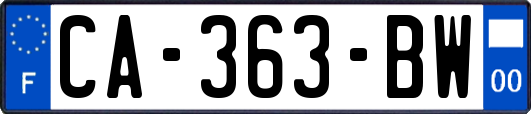 F
CA-363-BW
00